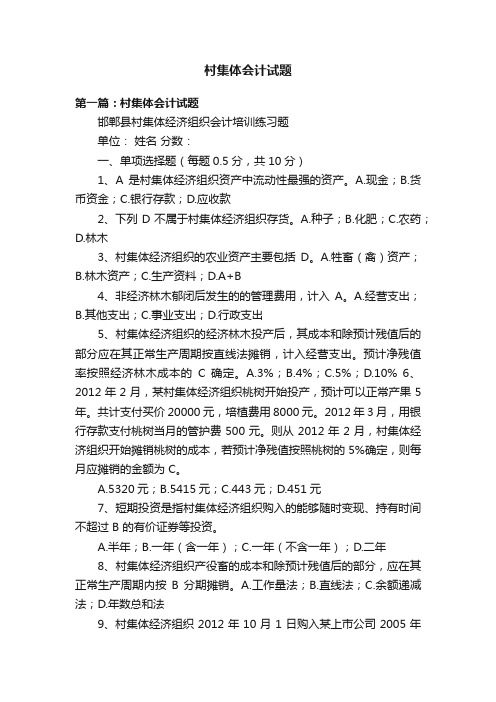 村集体会计试题

第一篇：村集体会计试题

邯郸县村集体经济组织会计培训练习题

单位： 姓名 分数：

一、单项选择题（每题 0.5 分，共 10 分）

1、A 是村集体经济组织资产中流动性最强的资产。A.现金；B.货币资金；C.银行存款；D.应收款

2、下列 D 不属于村集体经济组织存货。A.种子；B.化肥；C.农药；D.林木

3、村集体经济组织的农业资产主要包括 D。A.牲畜（禽）资产；B.林木资产；C.生产资料；D.A+B

4、非经济林木郁闭后发生的的管理费用，计入 A。A.经营支出；B.其他支出；C.事业支出；D.行政支出

5、村集体经济组织的经济林木投产后，其成本和除预计残值后的部分应在其正常生产周期按直线法摊销，计入经营支出。预计净残值率按照经济林木成本的 C 确定。A.3%；B.4%；C.5%；D.10% 6、2012 年 2 月，某村集体经济组织桃树开始投产，预计可以正常产果 5 年。共计支付买价 20000 元，培植费用 8000 元。2012 年 3 月，用银行存款支付桃树当月的管护费 500 元。则从 2012 年 2 月，村集体经济组织开始摊销桃树的成本，若预计净残值按照桃树的 5%确定，则每月应摊销的金额为 C。

A.5320 元；B.5415 元；C.443 元；D.451 元

7、短期投资是指村集体经济组织购入的能够随时变现、持有时间不超过 B 的有价证券等投资。

A.半年；B.一年（含一年）；C.一年（不含一年）；D.二年

8、村集体经济组织产役畜的成本和除预计残值后的部分，应在其正常生产周期内按 B 分期摊销。A.工作量法；B.直线法；C.余额递减法；D.年数总和法

9、村集体经济组织 2012 年 10 月 1 日购入某上市公司 2005 年